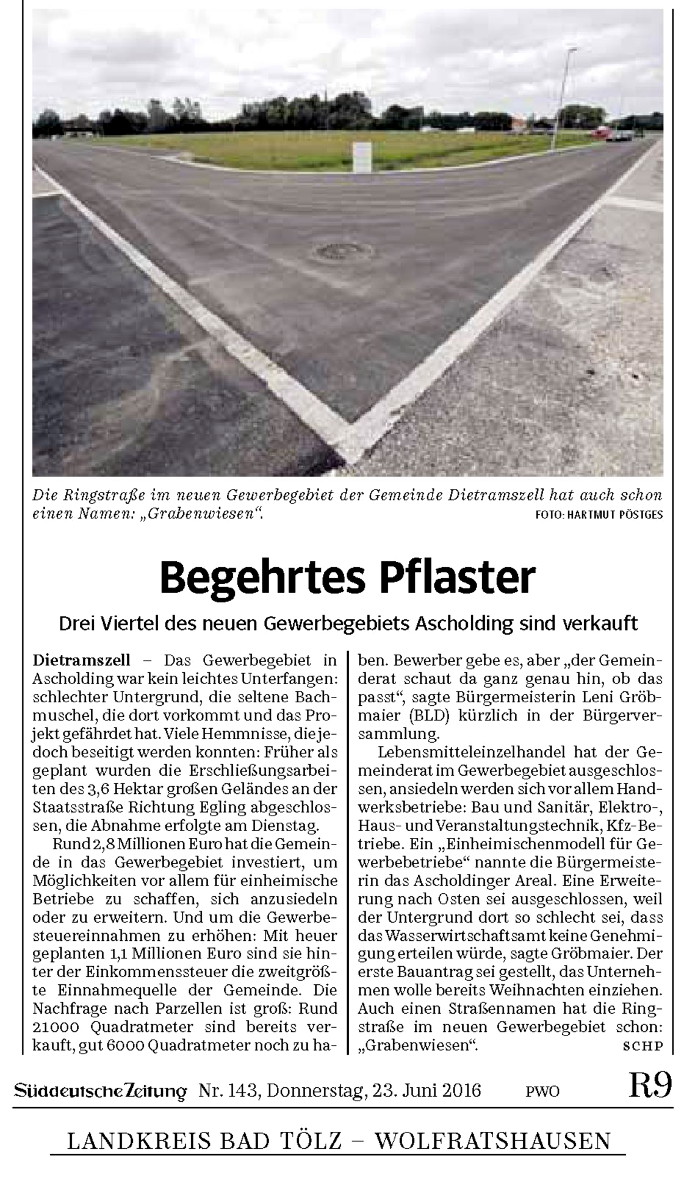 Die Ringstraße im neuen Gewerbegebiet der Gemeinde Dietramszell hat auch schon einen Namen: „Grabenwiesen“. FOTO: HARTMUT PÖSTGES

Begehrtes Pflaster

Drei Viertel des neuen Gewerbegebiets Ascholding sind verkauft

Dietramszell – Das Gewerbegebiet in Ascholding war kein leichtes Unterfangen: schlechter Untergrund, die seltene Bachmuschel, die dort vorkommt und das Projekt gefährdet hat. Viele Hemmnisse, die jedoch beseitigt werden konnten: Früher als geplant wurden die Erschließungsarbeiten des 3,6 Hektar großen Geländes an der Staatsstraße Richtung Egling abgeschlossen, die Abnahme erfolgte am Dienstag.

Rund 2,8 Millionen Euro hat die Gemeinde in das Gewerbegebiet investiert, um Möglichkeiten vor allem für einheimische Betriebe zu schaffen, sich anzusiedeln oder zu erweitern. Und um die Gewerbesteuereinnahmen zu erhöhen: Mit heuer geplanten 1,1 Millionen Euro sind sie hinter der Einkommenssteuer die zweitgrößte Einnahmequelle der Gemeinde. Die Nachfrage nach Parzellen ist groß: Rund 21000 Quadratmeter sind bereits verkauft, gut 6000 Quadratmeter noch zu haben. Bewerber gebe es, aber „der Gemeinderat schaut da ganz genau hin, ob das passt“, sagte Bürgermeisterin Leni Gröbmaier (BLD) kürzlich in der Bürgerversammlung.

Lebensmitteleinzelhandel hat der Gemeinderat im Gewerbegebiet ausgeschlossen, ansiedeln werden sich vor allem Handwerksbetriebe: Bau und Sanitär, Elektro-, Haus- und Veranstaltungstechnik, Kfz-Betriebe. Ein „Einheimischenmodell für Gewerbebetriebe“ nannte die Bürgermeisterin das Ascholdinger Areal. Eine Erweiterung nach Osten sei ausgeschlossen, weil der Untergrund dort so schlecht sei, dass das Wasserwirtschaftsamt keine Genehmigung erteilen würde, sagte Gröbmaier. Der erste Bauantrag sei gestellt, das Unternehmen wolle bereits Weihnachten einziehen. Auch einen Straßennamen hat die Ringstraße im neuen Gewerbegebiet schon: „Grabenwiesen“. SCHP

Süddeutsche Zeitung Nr. 143, Donnerstag, 23. Juni 2016 PWO R9

LANDKREIS BAD TÖLZ – WOLFRATSHAUSEN